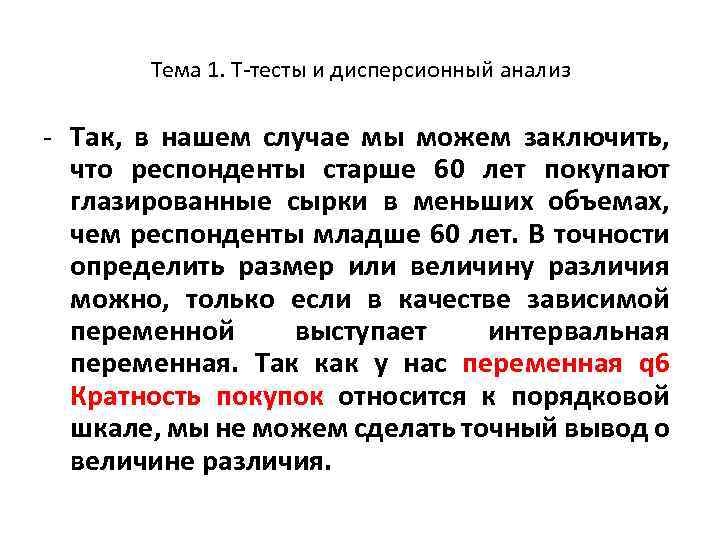 Тема 1. Т-тесты и дисперсионный анализ

- Так, в нашем случае мы можем заключить, что респонденты старше 60 лет покупают глазированные сырки в меньших объемах, чем респонденты младше 60 лет. В точности определить размер или величину различия можно, только если в качестве зависимой переменной выступает интервальная переменная. Так как у нас переменная q6 Кратность покупок относится к порядковой шкале, мы не можем сделать точный вывод о величине различия.